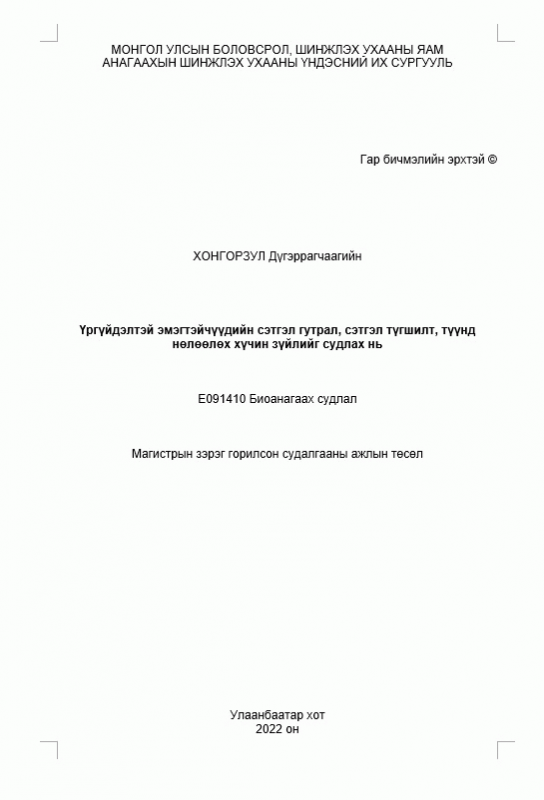 МОНГОЛ УЛСЫН БОЛОВСРОЛ, ШИНЖЛЭХ УХААНЫ ЯАМ
АНАГААХЫН ШИНЖЛЭХ УХААНЫ ҮНДЭСНИЙ ИХ СУРГУУЛЬ

Гар бичмэлийн эрхтэй ©

ХОНГОРЗУЛ Дүгэррагчаагийн

Үргүйдэлтэй эмэгтэйчүүдийн сэтгэл гутрал, сэтгэл түгшилт, түүнд нөлөөлөх хүчин зүйлийг судлах нь

E091410 Биоанагаах судлал

Магистрын зэрэг горилсон судалгааны ажлын төсөл

Улаанбаатар хот
2022 он